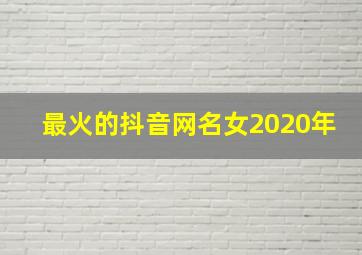 最火的抖音网名女2020年